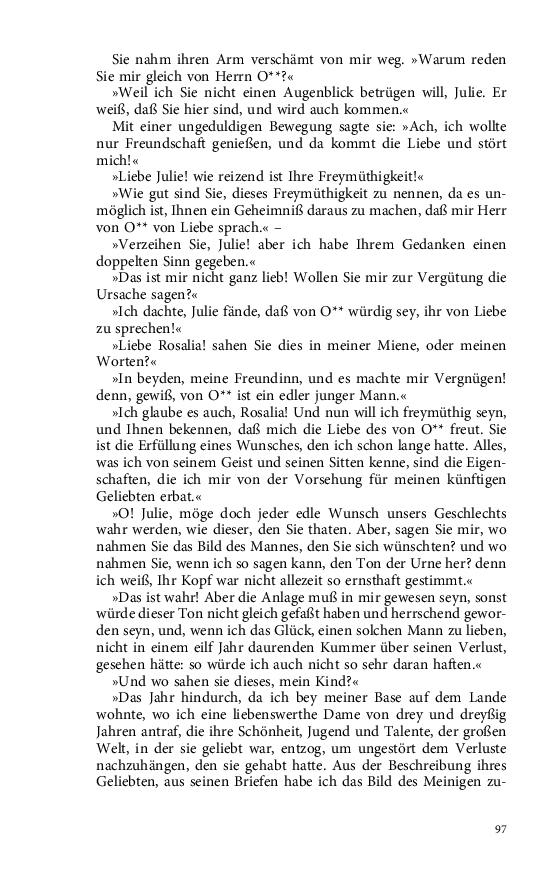 Sie nahm ihren Arm verschämt von mir weg. »Warum reden Sie mir gleich von Herrn O**?«

»Weil ich Sie nicht einen Augenblick betrügen will, Julie. Er weiß, daß Sie hier sind, und wird auch kommen.«

Mit einer ungeduldigen Bewegung sagte sie: »Ach, ich wollte nur Freundschaft genießen, und da kommt die Liebe und stört mich!«

»Liebe Julie! wie reizend ist Ihre Freymüthigkeit!«

»Wie gut sind Sie, dieses Freymüthigkeit zu nennen, da es unmöglich ist, Ihnen ein Geheimniß daraus zu machen, daß mir Herr von O** von Liebe sprach.« –

»Verzeihen Sie, Julie! aber ich habe Ihrem Gedanken einen doppelten Sinn gegeben.«

»Das ist mir nicht ganz lieb! Wollen Sie mir zur Vergütung die Ursache sagen?«

»Ich dachte, Julie fände, daß von O** würdig sey, ihr von Liebe zu sprechen!«

»Liebe Rosalia! sahen Sie dies in meiner Miene, oder meinen Worten?«

»In beyden, meine Freundinn, und es machte mir Vergnügen! denn, gewiß, von O** ist ein edler junger Mann.«

»Ich glaube es auch, Rosalia! Und nun will ich freymüthig seyn, und Ihnen bekennen, daß mich die Liebe des von O** freut. Sie ist die Erfüllung eines Wunsches, den ich schon lange hatte. Alles, was ich von seinem Geist und seinen Sitten kenne, sind die Eigenschaften, die ich mir von der Vorsehung für meinen künftigen Geliebten erbat.«

»O! Julie, möge doch jeder edle Wunsch unsers Geschlechts wahr werden, wie dieser, den Sie thaten. Aber, sagen Sie mir, wo nahmen Sie das Bild des Mannes, den Sie sich wünschten? und wo nahmen Sie, wenn ich so sagen kann, den Ton der Urne her? denn ich weiß, Ihr Kopf war nicht allezeit so ernsthaft gestimmt.«

»Das ist wahr! Aber die Anlage muß in mir gewesen seyn, sonst würde dieser Ton nicht gleich gefaßt haben und herrschend geworden seyn, und, wenn ich das Glück, einen solchen Mann zu lieben, nicht in einem eilf Jahr daurenden Kummer über seinen Verlust, gesehen hätte: so würde ich auch nicht so sehr daran haften.«

»Und wo sahen sie dieses, mein Kind?«

»Das Jahr hindurch, da ich bey meiner Base auf dem Lande wohnte, wo ich eine liebenswerthe Dame von drey und dreyßig Jahren antraf, die ihre Schönheit, Jugend und Talente, der großen Welt, in der sie geliebt war, entzog, um ungestört dem Verluste nachzuhängen, den sie gehabt hatte. Aus der Beschreibung ihres Geliebten, aus seinen Briefen habe ich das Bild des Meinigen zu-

97